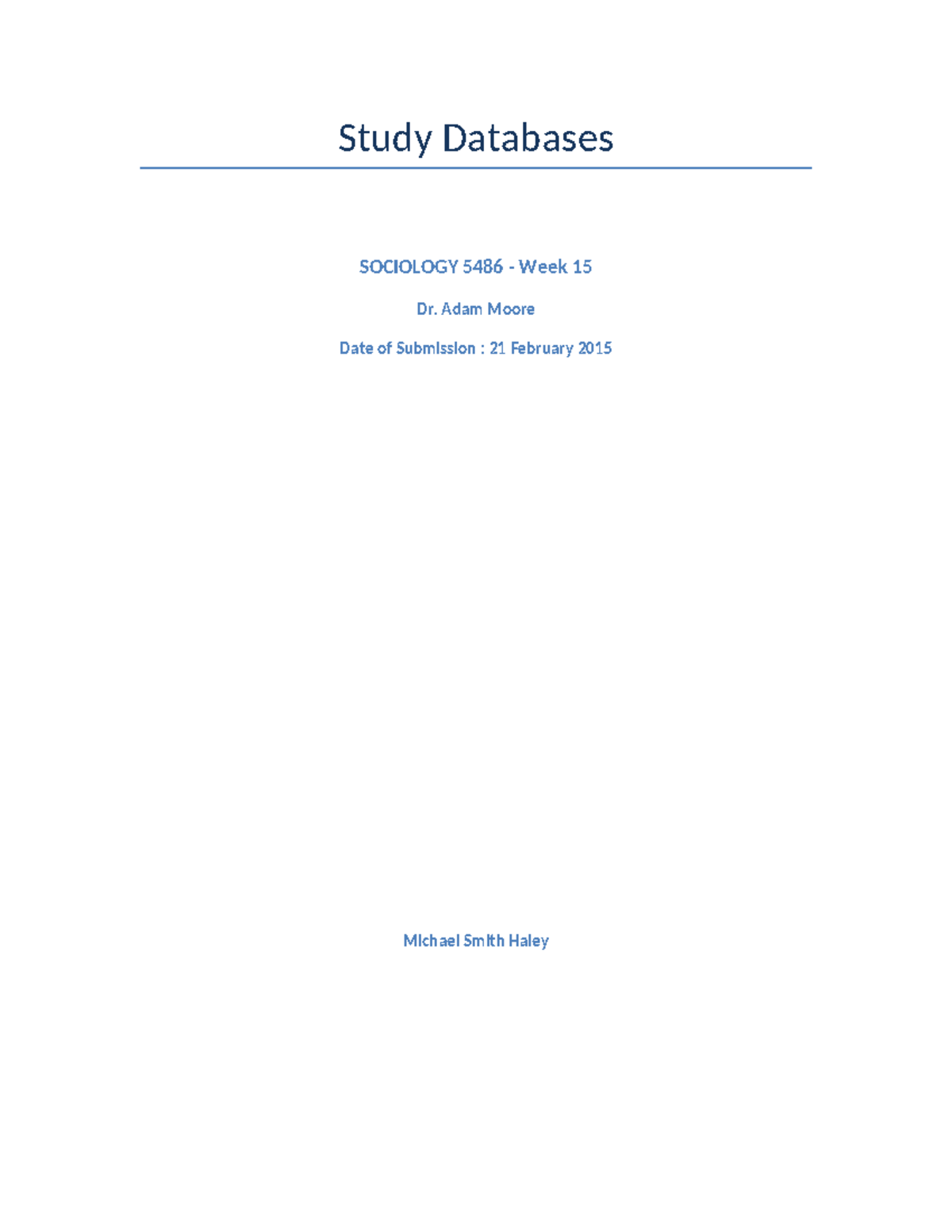 Study Databases

SOCIOLOGY 5486 - Week 15

Dr. Adam Moore

Date of Submission : 21 February 2015

Michael Smith Haley